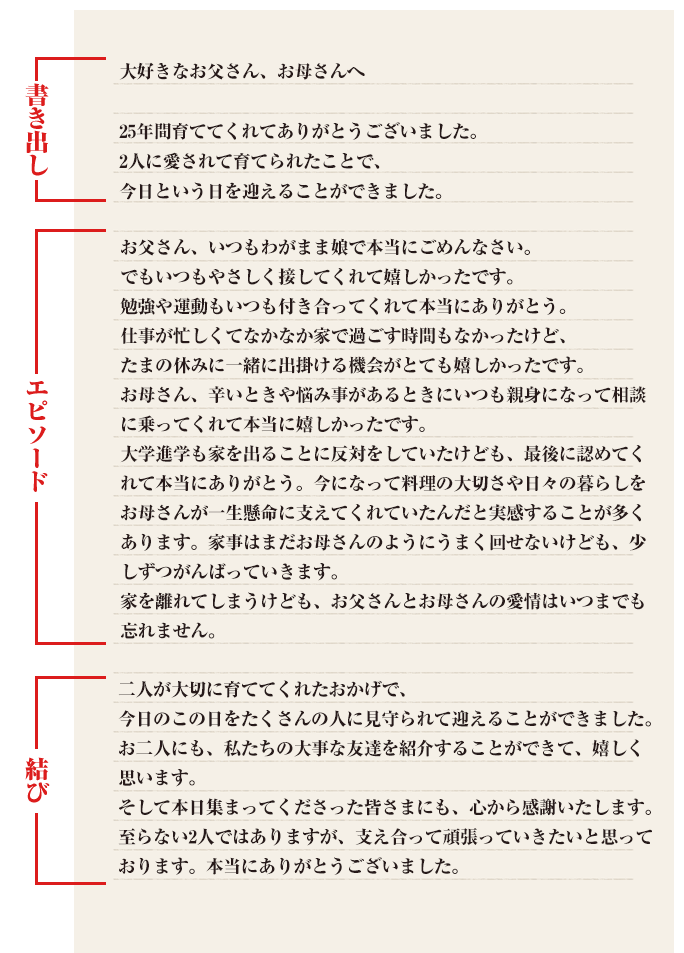 書き出し

大好きなお父さん、お母さんへ

25年間育ててくれてありがとうございました。
2人に愛されて育てられたことで、
今日という日を迎えることができました。

エピソード

お父さん、いつもわがまま娘で本当にごめんなさい。
でもいつもやさしく接してくれて嬉しかったです。
勉強や運動もいつも付き合ってくれて本当にありがとう。
仕事が忙しくてなかなか家で過ごす時間もなかったけど、
たまの休みに一緒に出掛ける機会がとても嬉しかったです。
お母さん、辛いときや悩み事があるときにいつも親身になって相談に乗ってくれて本当に嬉しかったです。
大学進学も家を出ることに反対をしていたけども、最後に認めてくれて本当にありがとう。今になって料理の大切さや日々の暮らしをお母さんが一生懸命に支えてくれていたんだと実感することが多くあります。家事はまだお母さんのようにうまく回せないけども、少しずつがんばっていきます。
家を離れてしまうけども、お父さんとお母さんの愛情はいつまでも忘れません。

結び

二人が大切に育ててくれたおかげで、
今日のこの日をたくさんの人に見守られて迎えることができました。
お二人にも、私たちの大事な友達を紹介することができて、嬉しく思います。
そして本日集まってくださった皆さまにも、心から感謝いたします。
至らない2人ではありますが、支え合って頑張っていきたいと思っております。本当にありがとうございました。